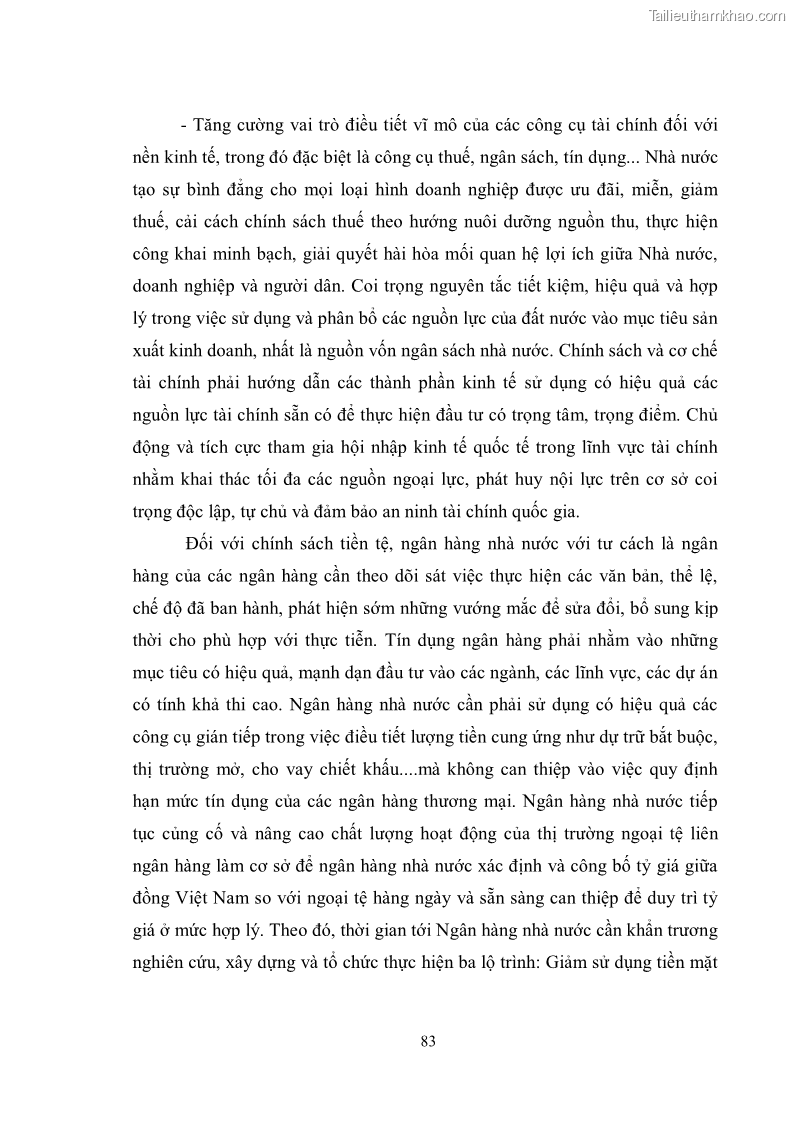 Tailieuthamkhao.com

- Tăng cường vai trò điều tiết vĩ mô của các công cụ tài chính đối với nền kinh tế, trong đó đặc biệt là công cụ thuế, ngân sách, tín dụng... Nhà nước tạo sự bình đẳng cho mọi loại hình doanh nghiệp được ưu đãi, miễn, giảm thuế, cải cách chính sách thuế theo hướng nuôi dưỡng nguồn thu, thực hiện công khai minh bạch, giải quyết hài hòa mối quan hệ lợi ích giữa Nhà nước, doanh nghiệp và người dân. Coi trọng nguyên tắc tiết kiệm, hiệu quả và hợp lý trong việc sử dụng và phân bổ các nguồn lực của đất nước vào mục tiêu sản xuất kinh doanh, nhất là nguồn vốn ngân sách nhà nước. Chính sách và cơ chế tài chính phải hướng dẫn các thành phần kinh tế sử dụng có hiệu quả các nguồn lực tài chính sẵn có để thực hiện đầu tư có trọng tâm, trọng điểm. Chủ động và tích cực tham gia hội nhập kinh tế quốc tế trong lĩnh vực tài chính nhằm khai thác tối đa các nguồn ngoại lực, phát huy nội lực trên cơ sở coi trọng độc lập, tự chủ và đảm bảo an ninh tài chính quốc gia.

Đối với chính sách tiền tệ, ngân hàng nhà nước với tư cách là ngân hàng của các ngân hàng cần theo dõi sát việc thực hiện các văn bản, thể lệ, chế độ đã ban hành, phát hiện sớm những vướng mắc để sửa đổi, bổ sung kịp thời cho phù hợp với thực tiễn. Tín dụng ngân hàng phải nhằm vào những mục tiêu có hiệu quả, mạnh dạn đầu tư vào các ngành, các lĩnh vực, các dự án có tính khả thi cao. Ngân hàng nhà nước cần phải sử dụng có hiệu quả các công cụ gián tiếp trong việc điều tiết lượng tiền cung ứng như dự trữ bắt buộc, thị trường mở, cho vay chiết khấu....mà không can thiệp vào việc quy định hạn mức tín dụng của các ngân hàng thương mại. Ngân hàng nhà nước tiếp tục củng cố và nâng cao chất lượng hoạt động của thị trường ngoại tệ liên ngân hàng làm cơ sở để ngân hàng nhà nước xác định và công bố tỷ giá giữa đồng Việt Nam so với ngoại tệ hàng ngày và sẵn sàng can thiệp để duy trì tỷ giá ở mức hợp lý. Theo đó, thời gian tới Ngân hàng nhà nước cần khẩn trương nghiên cứu, xây dựng và tổ chức thực hiện ba lộ trình: Giảm sử dụng tiền mặt

83